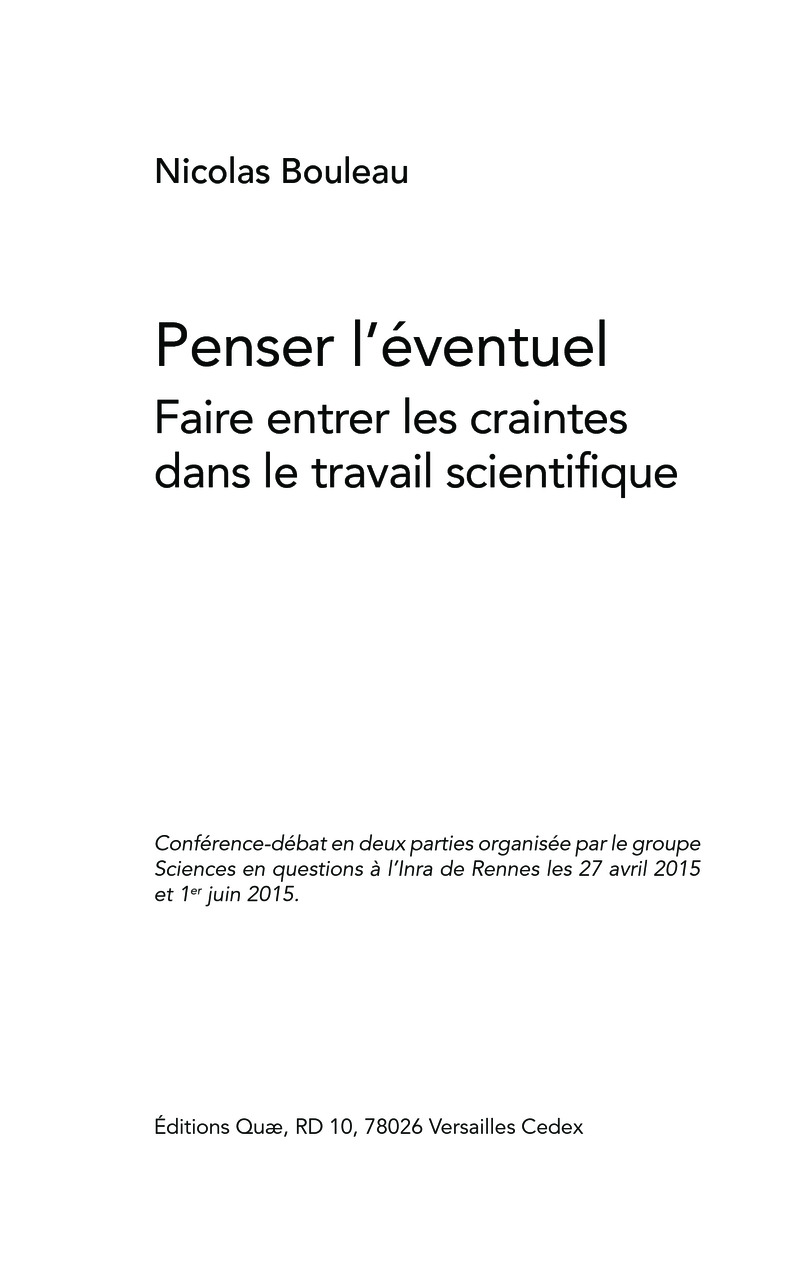 Nicolas Bouleau

Penser l'éventuel

Faire entrer les craintes dans le travail scientifique

Conférence-débat en deux parties organisée par le groupe Sciences en questions à l'Inra de Rennes les 27 avril 2015 et 1er juin 2015.

Éditions Quæ, RD 10, 78026 Versailles Cedex